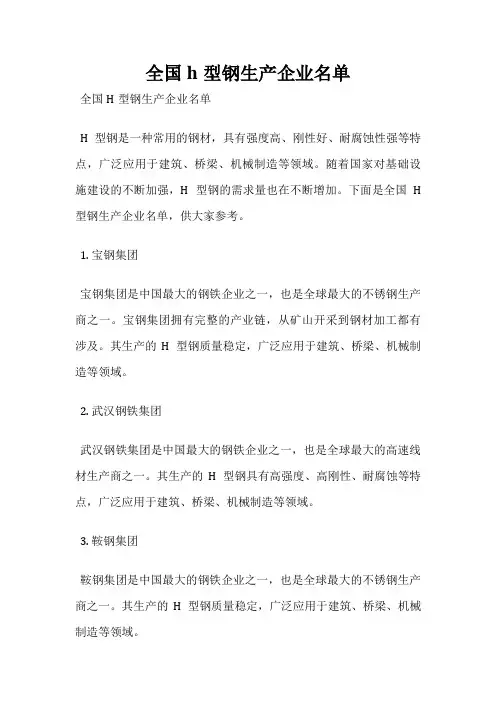 全国 h 型钢生产企业名单

全国 H 型钢生产企业名单

H 型钢是一种常用的钢材，具有强度高、刚性好、耐腐蚀性强等特点，广泛应用于建筑、桥梁、机械制造等领域。随着国家对基础设施建设的不断加强，H 型钢的需求量也在不断增加。下面是全国 H 型钢生产企业名单，供大家参考。

1. 宝钢集团

宝钢集团是中国最大的钢铁企业之一，也是全球最大的不锈钢生产商之一。宝钢集团拥有完整的产业链，从矿山开采到钢材加工都有涉及。其生产的 H 型钢质量稳定，广泛应用于建筑、桥梁、机械制造等领域。

2. 武汉钢铁集团

武汉钢铁集团是中国最大的钢铁企业之一，也是全球最大的高速线材生产商之一。其生产的 H 型钢具有高强度、高刚性、耐腐蚀等特点，广泛应用于建筑、桥梁、机械制造等领域。

3. 鞍钢集团

鞍钢集团是中国最大的钢铁企业之一，也是全球最大的不锈钢生产商之一。其生产的 H 型钢质量稳定，广泛应用于建筑、桥梁、机械制造等领域。